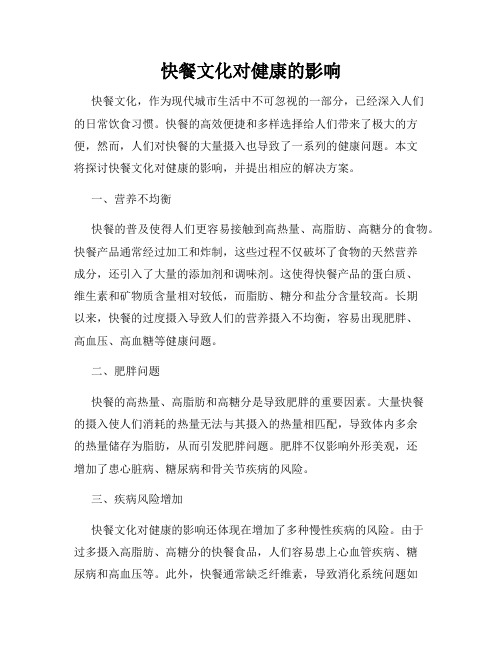 快餐文化对健康的影响

快餐文化，作为现代城市生活中不可忽视的一部分，已经深入人们的日常饮食习惯。快餐的高效便捷和多样选择给人们带来了极大的方便，然而，人们对快餐的大量摄入也导致了一系列的健康问题。本文将探讨快餐文化对健康的影响，并提出相应的解决方案。

一、营养不均衡

快餐的普及使得人们更容易接触到高热量、高脂肪、高糖分的食物。快餐产品通常经过加工和炸制，这些过程不仅破坏了食物的天然营养成分，还引入了大量的添加剂和调味剂。这使得快餐产品的蛋白质、维生素和矿物质含量相对较低，而脂肪、糖分和盐分含量较高。长期以来，快餐的过度摄入导致人们的营养摄入不均衡，容易出现肥胖、高血压、高血糖等健康问题。

二、肥胖问题

快餐的高热量、高脂肪和高糖分是导致肥胖的重要因素。大量快餐的摄入使人们消耗的热量无法与其摄入的热量相匹配，导致体内多余的热量储存为脂肪，从而引发肥胖问题。肥胖不仅影响外形美观，还增加了患心脏病、糖尿病和骨关节疾病的风险。

三、疾病风险增加

快餐文化对健康的影响还体现在增加了多种慢性疾病的风险。由于过多摄入高脂肪、高糖分的快餐食品，人们容易患上心血管疾病、糖尿病和高血压等。此外，快餐通常缺乏纤维素，导致消化系统问题如